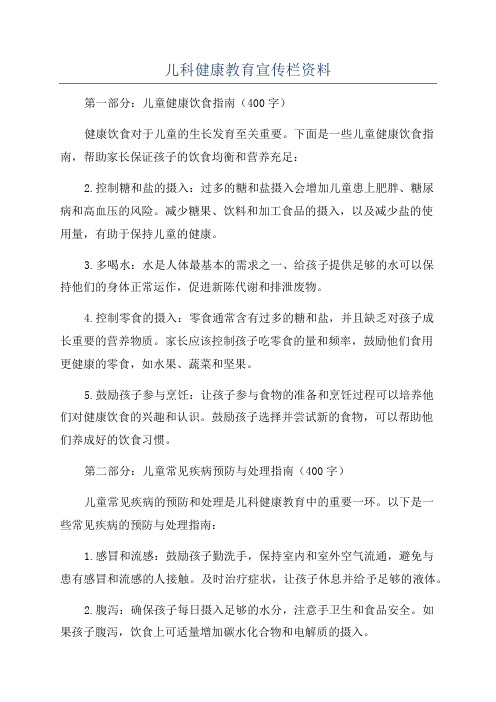 儿科健康教育宣传栏资料

第一部分：儿童健康饮食指南（400字）

健康饮食对于儿童的生长发育至关重要。下面是一些儿童健康饮食指南，帮助家长保证孩子的饮食均衡和营养充足：

2.控制糖和盐的摄入：过多的糖和盐摄入会增加儿童患上肥胖、糖尿病和高血压的风险。减少糖果、饮料和加工食品的摄入，以及减少盐的使用量，有助于保持儿童的健康。

3.多喝水：水是人体最基本的需求之一，给孩子提供足够的水可以保持他们的身体正常运作，促进新陈代谢和排泄废物。

4.控制零食的摄入：零食通常含有过多的糖和盐，并且缺乏对孩子成长重要的营养物质。家长应该控制孩子吃零食的量和频率，鼓励他们食用更健康的零食，如水果、蔬菜和坚果。

5.鼓励孩子参与烹饪：让孩子参与食物的准备和烹饪过程可以培养他们对健康饮食的兴趣和认识。鼓励孩子选择并尝试新的食物，可以帮助他们养成好的饮食习惯。

第二部分：儿童常见疾病预防与处理指南（400字）

儿童常见疾病的预防和处理是儿科健康教育中的重要一环。以下是一些常见疾病的预防与处理指南：

1.感冒和流感：鼓励孩子勤洗手，保持室内和室外空气流通，避免与患有感冒和流感的人接触。及时治疗症状，让孩子休息并给予足够的液体。

2.腹泻：确保孩子每日摄入足够的水分，注意手卫生和食品安全。如果孩子腹泻，饮食上可适量增加碳水化合物和电解质的摄入。